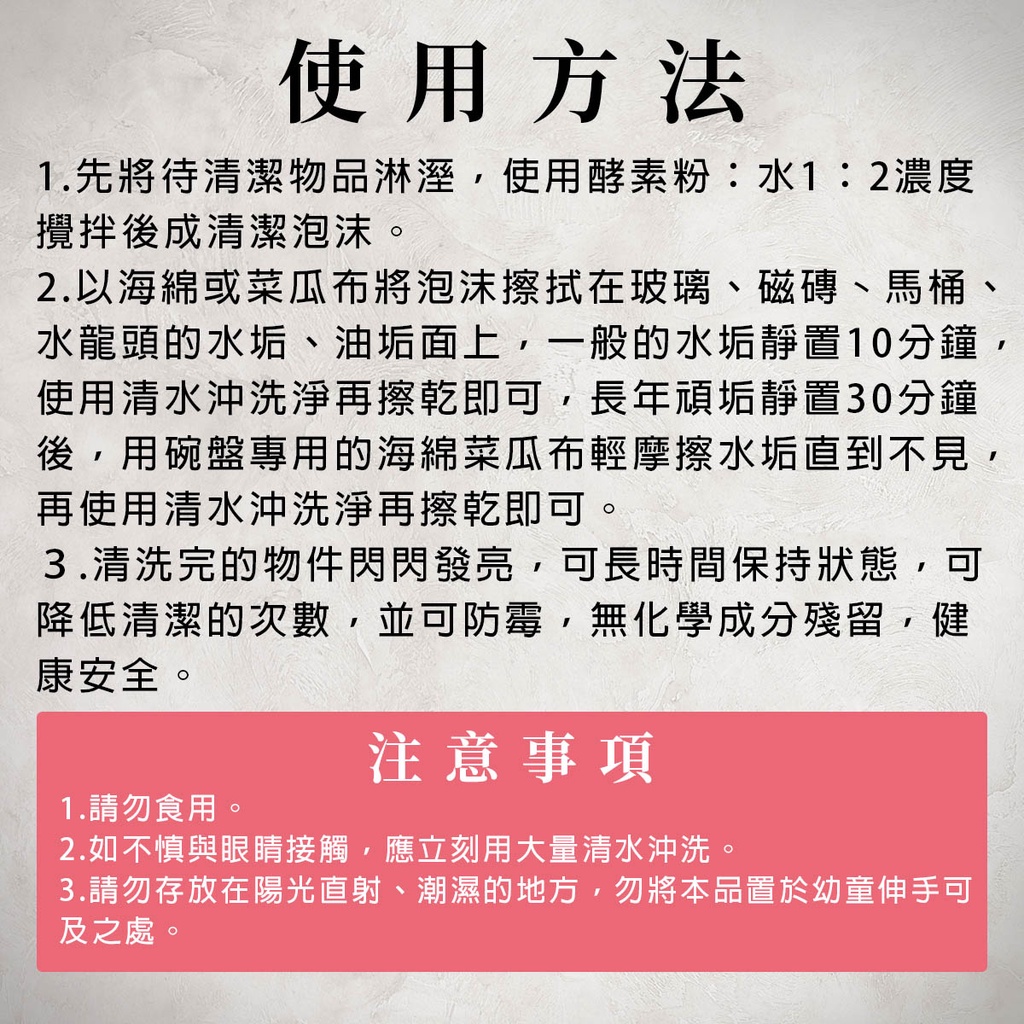 使用方法

1.先將待清潔物品淋溼，使用酵素粉：水1：2濃度攪拌後成清潔泡沫。

2.以海綿或菜瓜布將泡沫擦拭在玻璃、磁磚、馬桶、水龍頭的水垢、油垢面上，一般的水垢靜置10分鐘，使用清水沖洗淨再擦乾即可，長年頑垢靜置30分鐘後，用碗盤專用的海綿菜瓜布輕摩擦水垢直到不見，再使用清水沖洗淨再擦乾即可。

3.清洗完的物件閃閃發亮，可長時間保持狀態，可降低清潔的次數，並可防霉，無化學成分殘留，健康安全。

注意事項

1.請勿食用。
2.如不慎與眼睛接觸，應立刻用大量清水沖洗。
3.請勿存放在陽光直射、潮濕的地方，勿將本品置於幼童伸手可及之處。